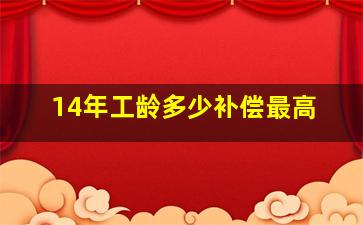 14年工龄多少补偿最高